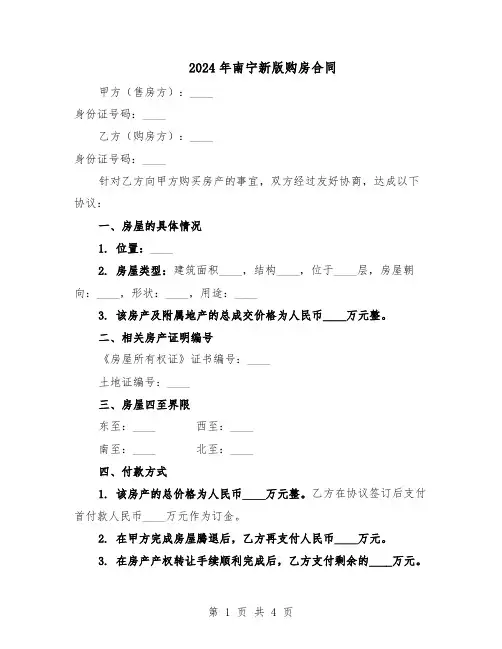 2024年南宁新版购房合同

甲方（售房方）：____

身份证号码：____

乙方（购房方）：____

身份证号码：____

针对乙方向甲方购买房产的事宜，双方经过友好协商，达成以下协议：

一、房屋的具体情况

1. 位置：____

2. 房屋类型：建筑面积____，结构____，位于____层，房屋朝向：____，形状：____，用途：____

3. 该房产及附属地产的总成交价格为人民币____万元整。

二、相关房产证明编号

《房屋所有权证》证书编号：____

土地证编号：____

三、房屋四至界限

东至：____ 西至：____

南至：____ 北至：____

四、付款方式

1. 该房产的总价格为人民币____万元整。乙方在协议签订后支付首付款人民币____万元作为订金。

2. 在甲方完成房屋腾退后，乙方再支付人民币____万元。

3. 在房产产权转让手续顺利完成后，乙方支付剩余的____万元。

第 1 页 共 4 页